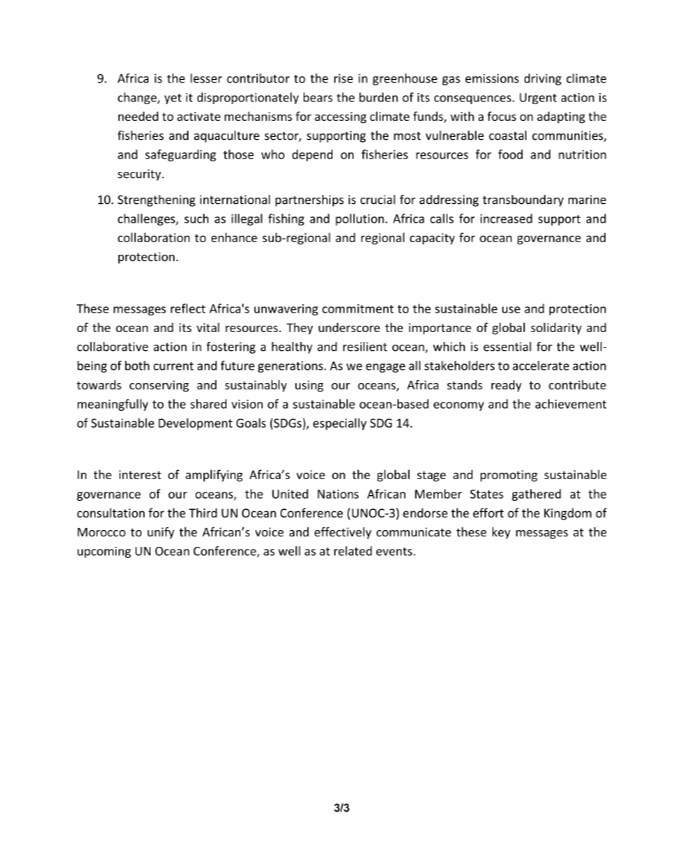 9. Africa is the lesser contributor to the rise in greenhouse gas emissions driving climate change, yet it disproportionately bears the burden of its consequences. Urgent action is needed to activate mechanisms for accessing climate funds, with a focus on adapting the fisheries and aquaculture sector, supporting the most vulnerable coastal communities, and safeguarding those who depend on fisheries resources for food and nutrition security.

10. Strengthening international partnerships is crucial for addressing transboundary marine challenges, such as illegal fishing and pollution. Africa calls for increased support and collaboration to enhance sub-regional and regional capacity for ocean governance and protection.

These messages reflect Africa's unwavering commitment to the sustainable use and protection of the ocean and its vital resources. They underscore the importance of global solidarity and collaborative action in fostering a healthy and resilient ocean, which is essential for the well-being of both current and future generations. As we engage all stakeholders to accelerate action towards conserving and sustainably using our oceans, Africa stands ready to contribute meaningfully to the shared vision of a sustainable ocean-based economy and the achievement of Sustainable Development Goals (SDGs), especially SDG 14.

In the interest of amplifying Africa's voice on the global stage and promoting sustainable governance of our oceans, the United Nations African Member States gathered at the consultation for the Third UN Ocean Conference (UNOC-3) endorse the effort of the Kingdom of Morocco to unify the African's voice and effectively communicate these key messages at the upcoming UN Ocean Conference, as well as at related events.

3/3